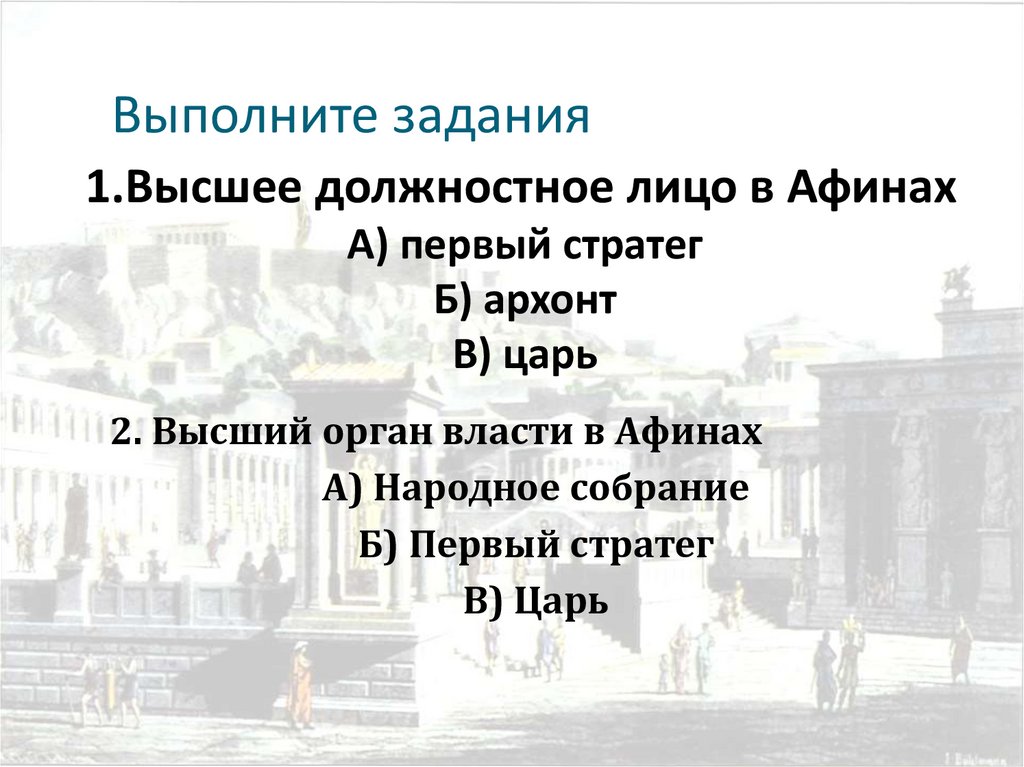 Выполните задания

1.Высшее должностное лицо в Афинах
А) первый стратег
Б) архонт
В) царь

2. Высший орган власти в Афинах
А) Народное собрание
Б) Первый стратег
В) Царь